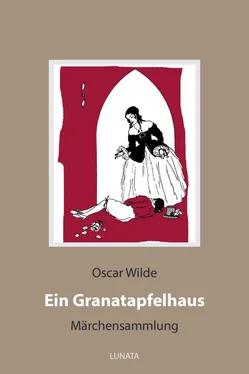 Oscar Wilde

Ein Granatapfelhaus

Märchensammlung

LUNATA